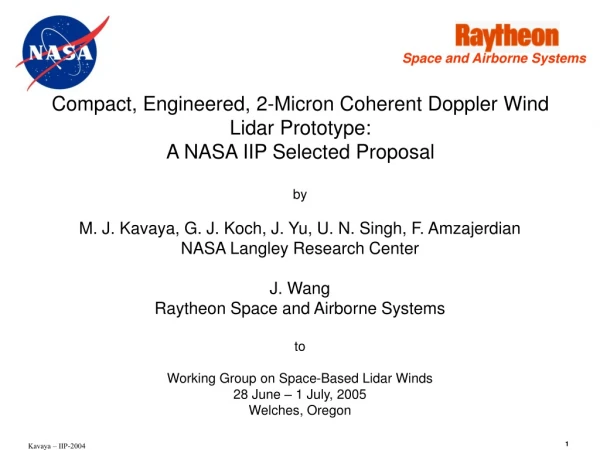 NASA

Raytheon
Space and Airborne Systems

Compact, Engineered, 2-Micron Coherent Doppler Wind Lidar Prototype:
A NASA IIP Selected Proposal

by

M. J. Kavaya, G. J. Koch, J. Yu, U. N. Singh, F. Amzajerdian
NASA Langley Research Center

J. Wang
Raytheon Space and Airborne Systems

to

Working Group on Space-Based Lidar Winds
28 June – 1 July, 2005
Welches, Oregon

Kavaya – IIP-2004

1